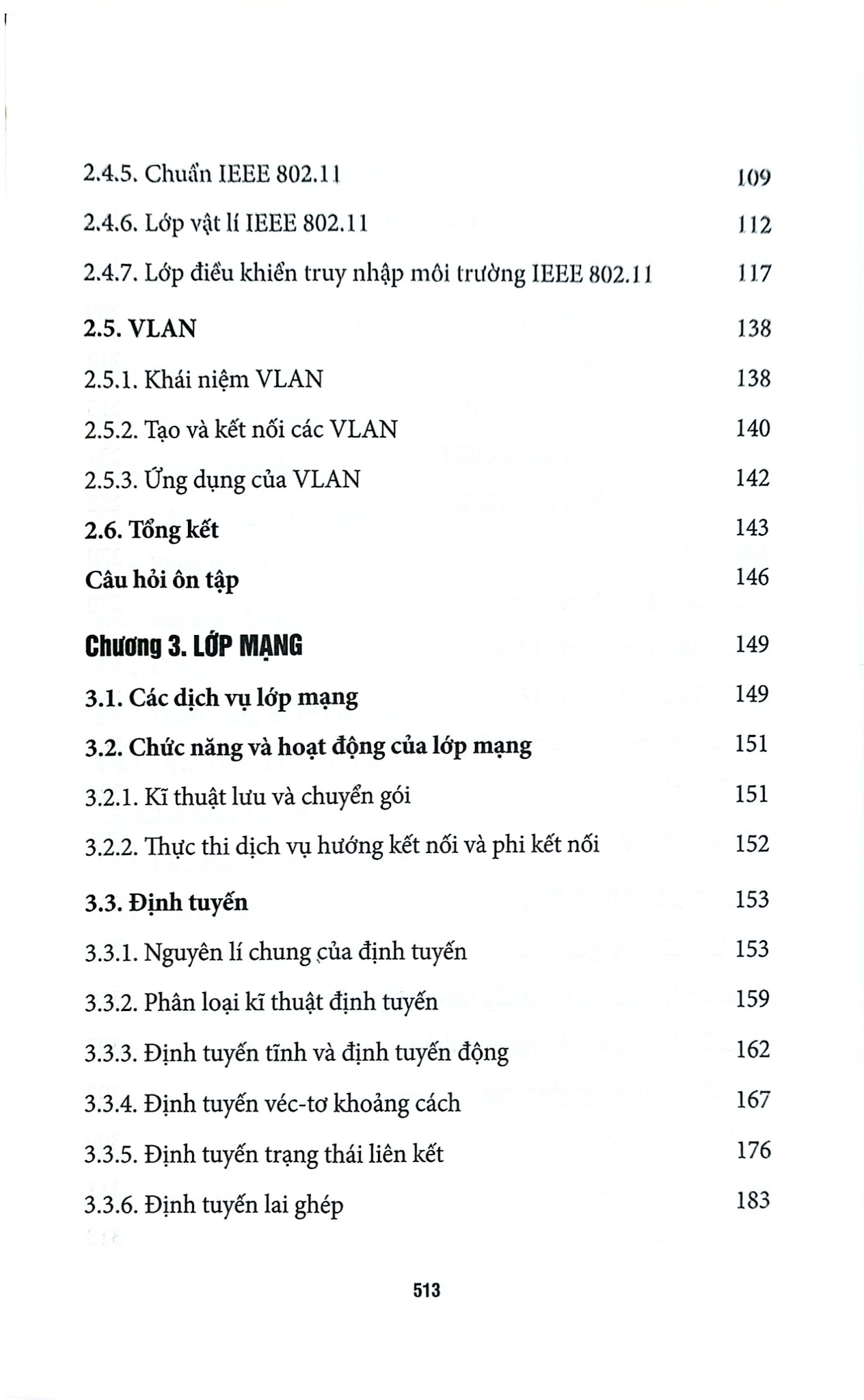 2.4.5. Chuẩn IEEE 802.11 109

2.4.6. Lớp vật lí IEEE 802.11 112

2.4.7. Lớp điều khiển truy nhập môi trường IEEE 802.11 117

2.5. VLAN 138

2.5.1. Khái niệm VLAN 138

2.5.2. Tạo và kết nối các VLAN 140

2.5.3. Ứng dụng của VLAN 142

2.6. Tổng kết 143

Câu hỏi ôn tập 146

Chương 3. LỚP MẠNG 149

3.1. Các dịch vụ lớp mạng 149

3.2. Chức năng và hoạt động của lớp mạng 151

3.2.1. Kĩ thuật lưu và chuyển gói 151

3.2.2. Thực thi dịch vụ hướng kết nối và phi kết nối 152

3.3. Định tuyến 153

3.3.1. Nguyên lí chung của định tuyến 153

3.3.2. Phân loại kĩ thuật định tuyến 159

3.3.3. Định tuyến tĩnh và định tuyến động 162

3.3.4. Định tuyến véc-tơ khoảng cách 167

3.3.5. Định tuyến trạng thái liên kết 176

3.3.6. Định tuyến lai ghép 183

513